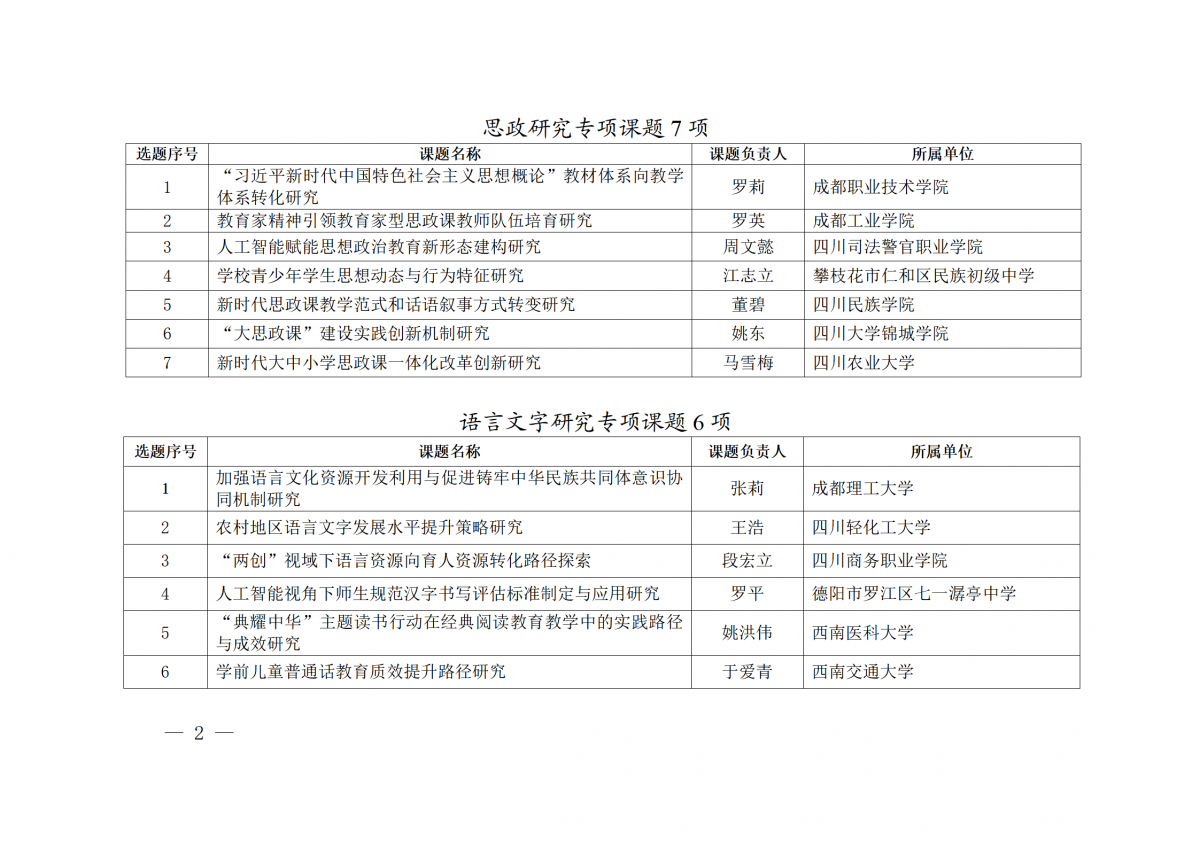 思政研究专项课题 7 项

| 选题序号 | 课题名称 | 课题负责人 | 所属单位 |
|---|---|---|---|
| 1 | “习近平新时代中国特色社会主义思想概论”教材体系向教学体系转化研究 | 罗莉 | 成都职业技术学院 |
| 2 | 教育家精神引领教育家型思政课教师队伍培育研究 | 罗英 | 成都工业学院 |
| 3 | 人工智能赋能思想政治教育新形态建构研究 | 周文懿 | 四川司法警官职业学院 |
| 4 | 学校青少年学生思想动态与行为特征研究 | 江志立 | 攀枝花市仁和区民族初级中学 |
| 5 | 新时代思政课教学范式和话语叙事方式转变研究 | 董碧 | 四川民族学院 |
| 6 | “大思政课”建设实践创新机制研究 | 姚东 | 四川大学锦城学院 |
| 7 | 新时代大中小学思政课一体化改革创新研究 | 马雪梅 | 四川农业大学 |

语言文字研究专项课题 6 项

| 选题序号 | 课题名称 | 课题负责人 | 所属单位 |
|---|---|---|---|
| 1 | 加强语言文化资源开发利用与促进铸牢中华民族共同体意识协同机制研究 | 张莉 | 成都理工大学 |
| 2 | 农村地区语言文字发展水平提升策略研究 | 王浩 | 四川轻化工大学 |
| 3 | “两创”视域下语言资源向育人资源转化路径探索 | 段宏立 | 四川商务职业学院 |
| 4 | 人工智能视角下师生规范汉字书写评估标准制定与应用研究 | 罗平 | 德阳市罗江区七一潺亭中学 |
| 5 | “典耀中华”主题读书行动在经典阅读教育教学中的实践路径与成效研究 | 姚洪伟 | 西南医科大学 |
| 6 | 学前儿童普通话教育质效提升路径研究 | 于爱青 | 西南交通大学 |

— 2 —